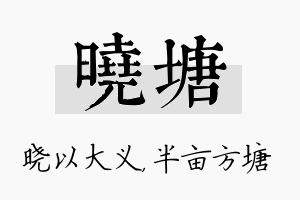 曉塘

晓以大义，半亩方塘